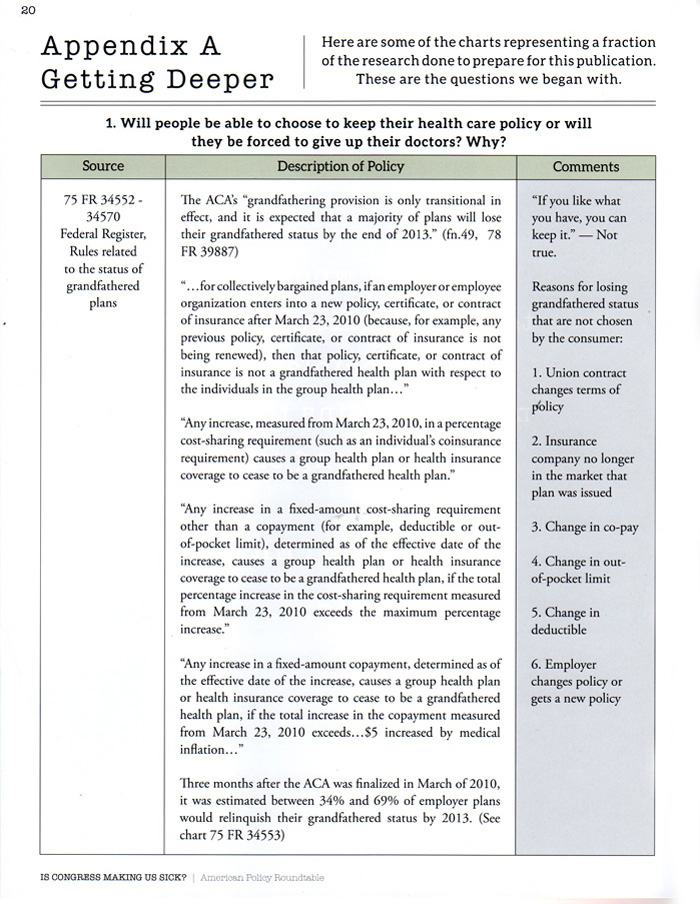 20

Appendix A
Getting Deeper

Here are some of the charts representing a fraction of the research done to prepare for this publication. These are the questions we began with.

1. Will people be able to choose to keep their health care policy or will they be forced to give up their doctors? Why?

| Source | Description of Policy | Comments |
|---|---|---|
| 75 FR 34552 - 34570 Federal Register, Rules related to the status of grandfathered plans | The ACA's "grandfathering provision is only transitional in effect, and it is expected that a majority of plans will lose their grandfathered status by the end of 2013." (fn.49, 78 FR 39887)<br><br>"...for collectively bargained plans, if an employer or employee organization enters into a new policy, certificate, or contract of insurance after March 23, 2010 (because, for example, any previous policy, certificate, or contract of insurance is not being renewed), then that policy, certificate, or contract of insurance is not a grandfathered health plan with respect to the individuals in the group health plan..."<br><br>"Any increase, measured from March 23, 2010, in a percentage cost-sharing requirement (such as an individual's coinsurance requirement) causes a group health plan or health insurance coverage to cease to be a grandfathered health plan."<br><br>"Any increase in a fixed-amount cost-sharing requirement other than a copayment (for example, deductible or out-of-pocket limit), determined as of the effective date of the increase, causes a group health plan or health insurance coverage to cease to be a grandfathered health plan, if the total percentage increase in the cost-sharing requirement measured from March 23, 2010 exceeds the maximum percentage increase."<br><br>"Any increase in a fixed-amount copayment, determined as of the effective date of the increase, causes a group health plan or health insurance coverage to cease to be a grandfathered health plan, if the total increase in the copayment measured from March 23, 2010 exceeds...$5 increased by medical inflation..."<br><br>Three months after the ACA was finalized in March of 2010, it was estimated between 34% and 69% of employer plans would relinquish their grandfathered status by 2013. (See chart 75 FR 34553) | "If you like what you have, you can keep it." — Not true.<br><br>Reasons for losing grandfathered status that are not chosen by the consumer:<br><br>1. Union contract changes terms of policy<br><br>2. Insurance company no longer in the market that plan was issued<br><br>3. Change in co-pay<br><br>4. Change in out-of-pocket limit<br><br>5. Change in deductible<br><br>6. Employer changes policy or gets a new policy |

IS CONGRESS MAKING US SICK? | American Policy Roundtable